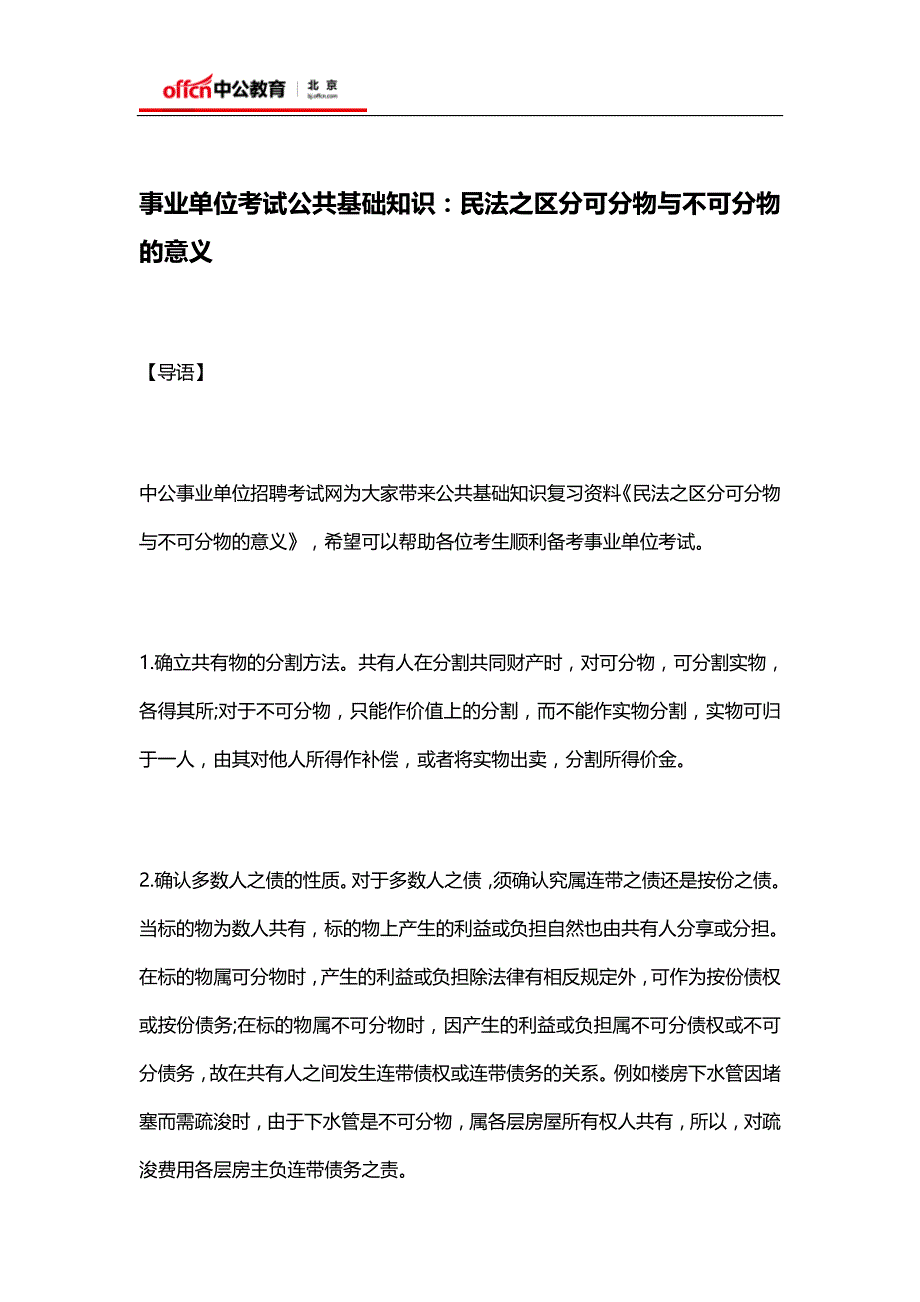 offcn中公教育 | 北京 bj.offcn.com

事业单位考试公共基础知识：民法之区分可分物与不可分物的意义

【导语】

中公事业单位招聘考试网为大家带来公共基础知识复习资料《民法之区分可分物与不可分物的意义》，希望可以帮助各位考生顺利备考事业单位考试。

1.确立共有物的分割方法。共有人在分割共同财产时，对可分物，可分割实物，各得其所;对于不可分物，只能作价值上的分割，而不能作实物分割，实物可归于一人，由其对他人所得作补偿，或者将实物出卖，分割所得价金。

2.确认多数人之债的性质。对于多数人之债，须确认究属连带之债还是按份之债。当标的物为数人共有，标的物上产生的利益或负担自然也由共有人分享或分担。在标的物属可分物时，产生的利益或负担除法律有相反规定外，可作为按份债权或按份债务;在标的物属不可分物时，因产生的利益或负担属不可分债权或不可分债务，故在共有人之间发生连带债权或连带债务的关系。例如楼房下水管因堵塞而需疏浚时，由于下水管是不可分物，属各层房屋所有权人共有，所以，对疏浚费用各层房主负连带债务之责。